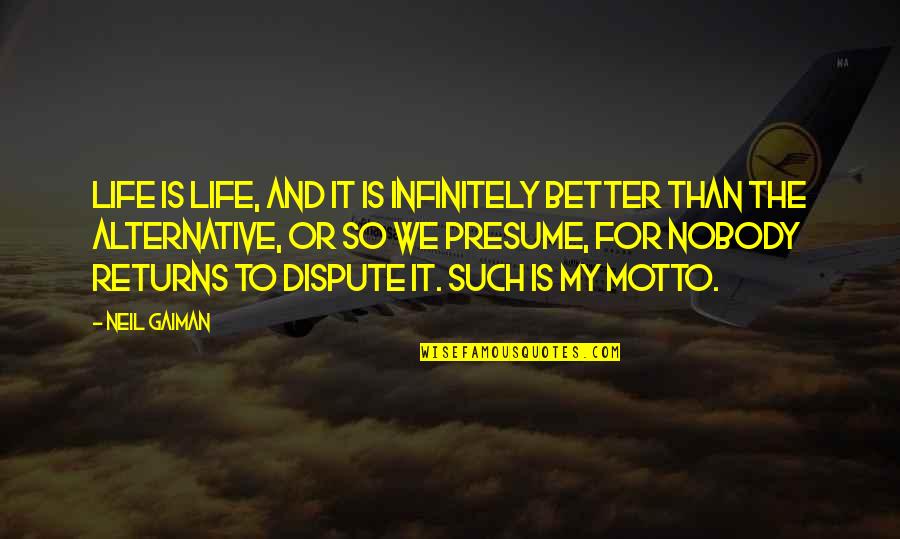 LIFE IS LIFE, AND IT IS INFINITELY BETTER THAN THE ALTERNATIVE, OR SO WE PRESUME, FOR NOBODY RETURNS TO DISPUTE IT. SUCH IS MY MOTTO.

- NEIL GAIMAN

WISEFAMOUSQUOTES.COM